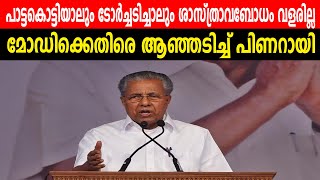 പാട്ടകൊട്ടിയാലും ടോർച്ചടിച്ചാലും ശാസ്ത്രാവബോധം വളരില്ല

മോഡിക്കെതിരെ ആഞ്ഞടിച്ച് പിണറായി